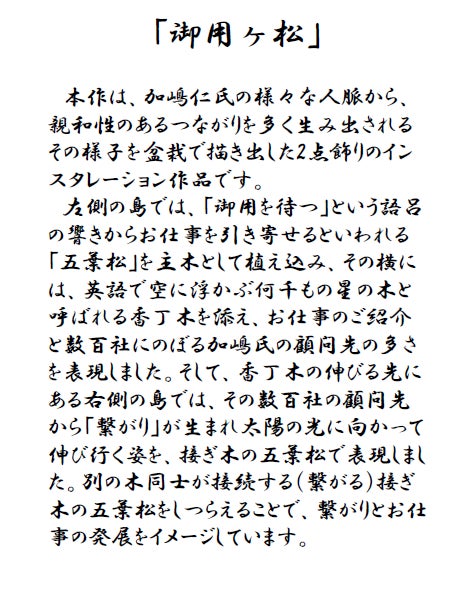 「御用ヶ松」

本作は、加嶋仁氏の様々な人脈から、親和性のあるつながりを多く生み出されるその様子を盆栽で描き出した2点飾りのインスタレーション作品です。

左側の島では、「御用を待つ」という語呂の響きからお仕事を引き寄せるといわれる「五葉松」を主木として植え込み、その横には、英語で空に浮かぶ何千もの星の木と呼ばれる香丁木を添え、お仕事のご紹介と数百社にのぼる加嶋氏の顧問先の多さを表現しました。そして、香丁木の伸びる先にある右側の島では、その数百社の顧問先から「繋がり」が生まれ太陽の光に向かって伸び行く姿を、接ぎ木の五葉松で表現しました。別の木同士が接続する(繋がる)接ぎ木の五葉松をしつらえることで、繋がりとお仕事の発展をイメージしています。